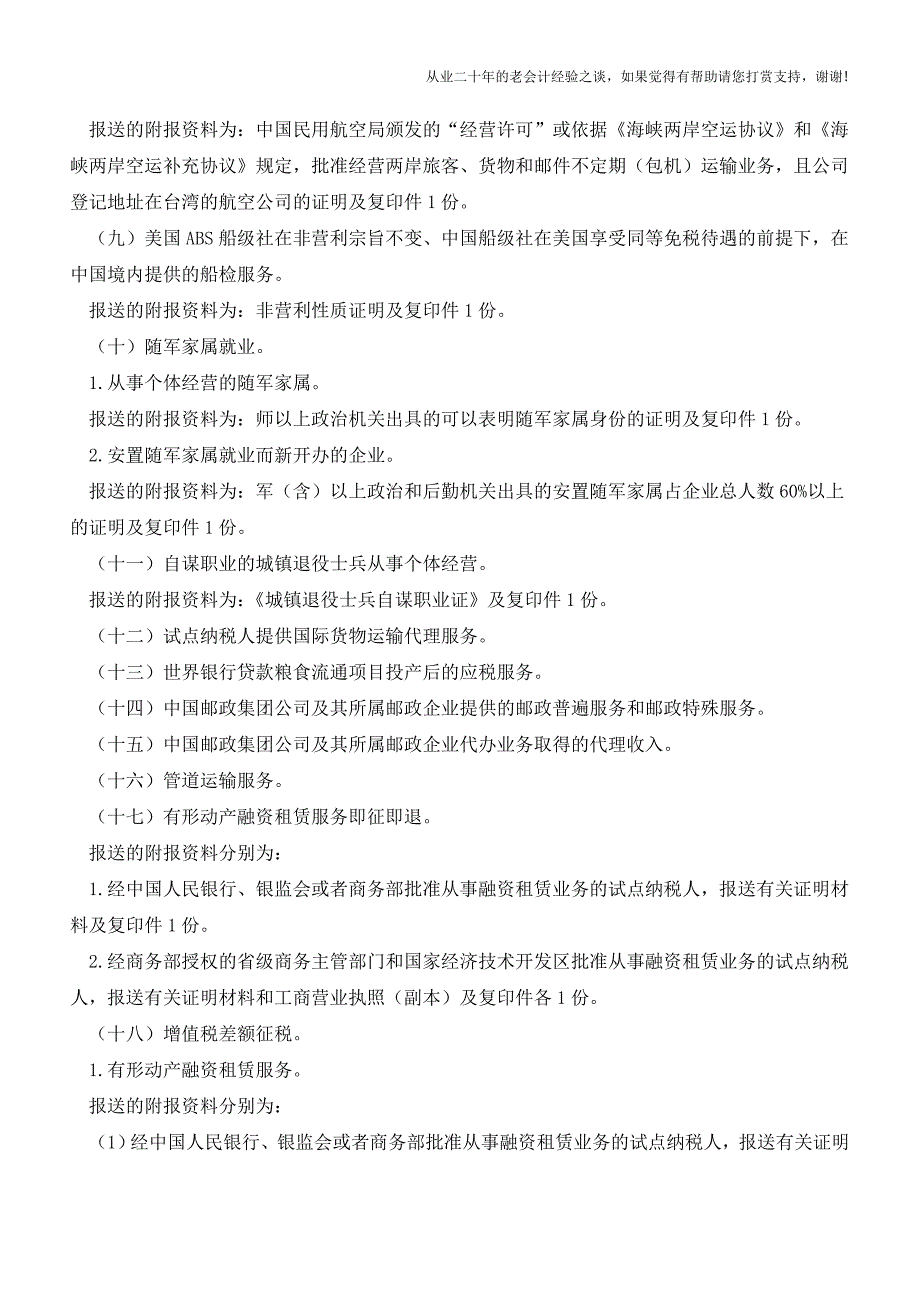 从业二十年的老会计经验之谈，如果觉得有帮助请您打赏支持，谢谢!

报送的附报资料为：中国民用航空局颁发的“经营许可”或依据《海峡两岸空运协议》和《海峡两岸空运补充协议》规定，批准经营两岸旅客、货物和邮件不定期（包机）运输业务，且公司登记地址在台湾的航空公司的证明及复印件 1 份。

（九）美国 ABS 船级社在非营利宗旨不变、中国船级社在美国享受同等免税待遇的前提下，在中国境内提供的船检服务。

报送的附报资料为：非营利性质证明及复印件 1 份。

（十）随军家属就业。

1. 从事个体经营的随军家属。

报送的附报资料为：师以上政治机关出具的可以表明随军家属身份的证明及复印件 1 份。

2. 安置随军家属就业而新开办的企业。

报送的附报资料为：军（含）以上政治和后勤机关出具的安置随军家属占企业总人数 60%以上的证明及复印件 1 份。

（十一）自谋职业的城镇退役士兵从事个体经营。

报送的附报资料为：《城镇退役士兵自谋职业证》及复印件 1 份。

（十二）试点纳税人提供国际货物运输代理服务。

（十三）世界银行贷款粮食流通项目投产后的应税服务。

（十四）中国邮政集团公司及其所属邮政企业提供的邮政普遍服务和邮政特殊服务。

（十五）中国邮政集团公司及其所属邮政企业代办业务取得的代理收入。

（十六）管道运输服务。

（十七）有形动产融资租赁服务即征即退。

报送的附报资料分别为：

1. 经中国人民银行、银监会或者商务部批准从事融资租赁业务的试点纳税人，报送有关证明材料及复印件 1 份。

2. 经商务部授权的省级商务主管部门和国家经济技术开发区批准从事融资租赁业务的试点纳税人，报送有关证明材料和工商营业执照（副本）及复印件各 1 份。

（十八）增值税差额征税。

1. 有形动产融资租赁服务。

报送的附报资料分别为：

（1）经中国人民银行、银监会或者商务部批准从事融资租赁业务的试点纳税人，报送有关证明